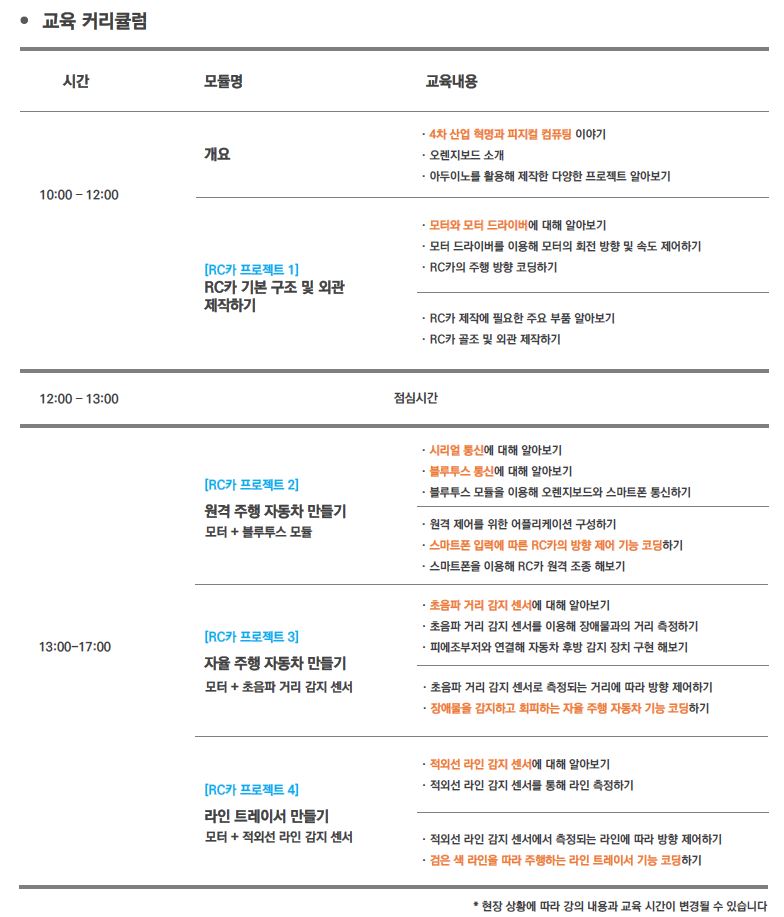 • 교육 커리큘럼

| 시간 | 모듈명 | 교육내용 |
|---|---|---|
| 10:00 – 12:00 | 개요 | · 4차 산업 혁명과 피지컬 컴퓨팅 이야기<br>· 오렌지보드 소개<br>· 아두이노를 활용해 제작한 다양한 프로젝트 알아보기 |
| | [RC카 프로젝트 1]<br>RC카 기본 구조 및 외관 제작하기 | · 모터와 모터 드라이버에 대해 알아보기<br>· 모터 드라이버를 이용해 모터의 회전 방향 및 속도 제어하기<br>· RC카의 주행 방향 코딩하기 |
| | | · RC카 제작에 필요한 주요 부품 알아보기<br>· RC카 골조 및 외관 제작하기 |
| 12:00 – 13:00 | 점심시간 | |
| 13:00–17:00 | [RC카 프로젝트 2]<br>원격 주행 자동차 만들기<br>모터 + 블루투스 모듈 | · 시리얼 통신에 대해 알아보기<br>· 블루투스 통신에 대해 알아보기<br>· 블루투스 모듈을 이용해 오렌지보드와 스마트폰 통신하기 |
| | | · 원격 제어를 위한 어플리케이션 구성하기<br>· 스마트폰 입력에 따른 RC카의 방향 제어 기능 코딩하기<br>· 스마트폰을 이용해 RC카 원격 조종 해보기 |
| | [RC카 프로젝트 3]<br>자율 주행 자동차 만들기<br>모터 + 초음파 거리 감지 센서 | · 초음파 거리 감지 센서에 대해 알아보기<br>· 초음파 거리 감지 센서를 이용해 장애물과의 거리 측정하기<br>· 피에조부저와 연결해 자동차 후방 감지 장치 구현 해보기 |
| | | · 초음파 거리 감지 센서로 측정되는 거리에 따라 방향 제어하기<br>· 장애물을 감지하고 회피하는 자율 주행 자동차 기능 코딩하기 |
| | [RC카 프로젝트 4]<br>라인 트레이서 만들기<br>모터 + 적외선 라인 감지 센서 | · 적외선 라인 감지 센서에 대해 알아보기<br>· 적외선 라인 감지 센서를 통해 라인 측정하기 |
| | | · 적외선 라인 감지 센서에서 측정되는 라인에 따라 방향 제어하기<br>· 검은 색 라인을 따라 주행하는 라인 트레이서 기능 코딩하기 |

* 현장 상황에 따라 강의 내용과 교육 시간이 변경될 수 있습니다